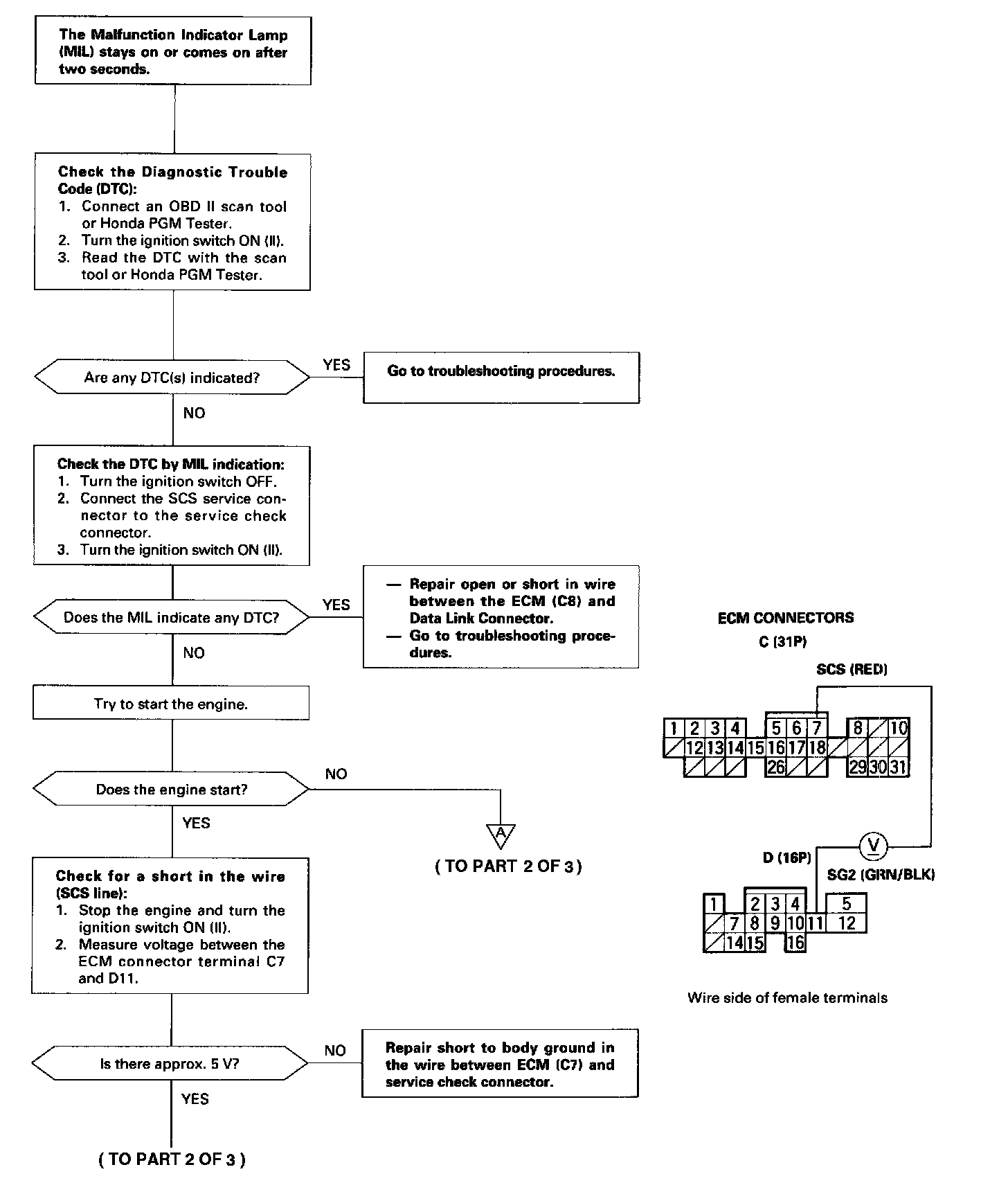 The Malfunction Indicator Lamp (MIL) stays on or comes on after two seconds.

Check the Diagnostic Trouble Code (DTC):
1. Connect an OBD II scan tool or Honda PGM Tester.
2. Turn the ignition switch ON (II).
3. Read the DTC with the scan tool or Honda PGM Tester.

Are any DTC(s) indicated?

YES

Go to troubleshooting procedures.

NO

Check the DTC by MIL indication:
1. Turn the ignition switch OFF.
2. Connect the SCS service connector to the service check connector.
3. Turn the ignition switch ON (II).

Does the MIL indicate any DTC?

YES

— Repair open or short in wire between the ECM (C8) and Data Link Connector.
— Go to troubleshooting procedures.

NO

Try to start the engine.

Does the engine start?

NO

A

( TO PART 2 OF 3 )

YES

Check for a short in the wire (SCS line):
1. Stop the engine and turn the ignition switch ON (II).
2. Measure voltage between the ECM connector terminal C7 and D11.

Is there approx. 5 V?

NO

Repair short to body ground in the wire between ECM (C7) and service check connector.

YES

( TO PART 2 OF 3 )

ECM CONNECTORS

C (31P)

SCS (RED)

1 2 3 4 5 6 7 8 10
12 13 14 15 16 17 18
26 29 30 31

V

D (16P)

SG2 (GRN/BLK)

1 2 3 4 5
7 8 9 10 11 12
14 15 16

Wire side of female terminals